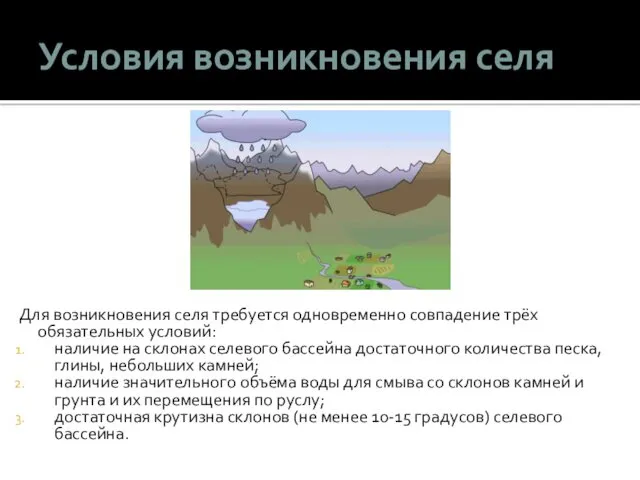 Условия возникновения селя

Для возникновения селя требуется одновременно совпадение трёх обязательных условий:
1. наличие на склонах селевого бассейна достаточного количества песка, глины, небольших камней;
2. наличие значительного объёма воды для смыва со склонов камней и грунта и их перемещения по руслу;
3. достаточная крутизна склонов (не менее 10-15 градусов) селевого бассейна.